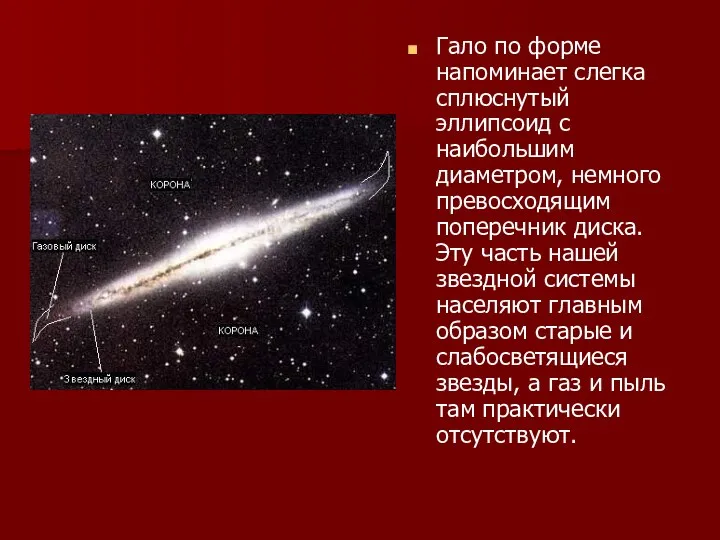 КОРОНА

Газовый диск

КОРОНА

Звездный диск

Гало по форме напоминает слегка сплюснутый эллипсоид с наибольшим диаметром, немного превосходящим поперечник диска. Эту часть нашей звездной системы населяют главным образом старые и слабосветящиеся звезды, а газ и пыль там практически отсутствуют.